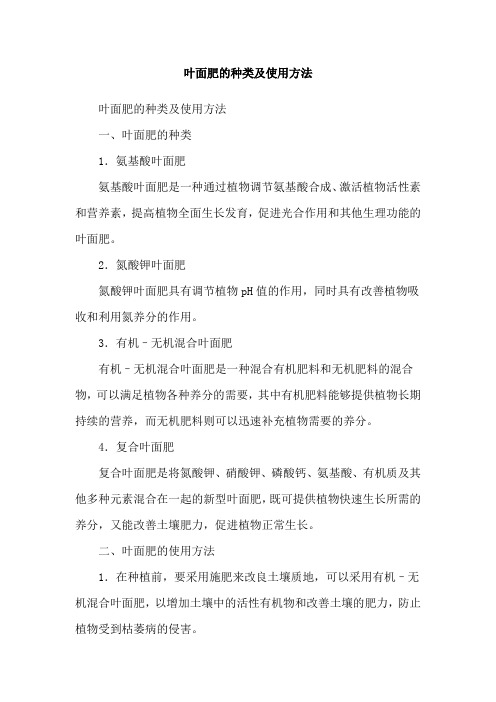 叶面肥的种类及使用方法

叶面肥的种类及使用方法

一、叶面肥的种类

1. 氨基酸叶面肥

氨基酸叶面肥是一种通过植物调节氨基酸合成、激活植物活性素和营养素，提高植物全面生长发育，促进光合作用和其他生理功能的叶面肥。

2. 氮酸钾叶面肥

氮酸钾叶面肥具有调节植物 pH 值的作用，同时具有改善植物吸收和利用氮养分的作用。

3. 有机–无机混合叶面肥

有机–无机混合叶面肥是一种混合有机肥料和无机肥料的混合物，可以满足植物各种养分的需要，其中有机肥料能够提供植物长期持续的营养，而无机肥料则可以迅速补充植物需要的养分。

4. 复合叶面肥

复合叶面肥是将氮酸钾、硝酸钾、磷酸钙、氨基酸、有机质及其他多种元素混合在一起的新型叶面肥，既可提供植物快速生长所需的养分，又能改善土壤肥力，促进植物正常生长。

二、叶面肥的使用方法

1. 在种植前，要采用施肥来改良土壤质地，可以采用有机–无机混合叶面肥，以增加土壤中的活性有机物和改善土壤的肥力，防止植物受到枯萎病的侵害。